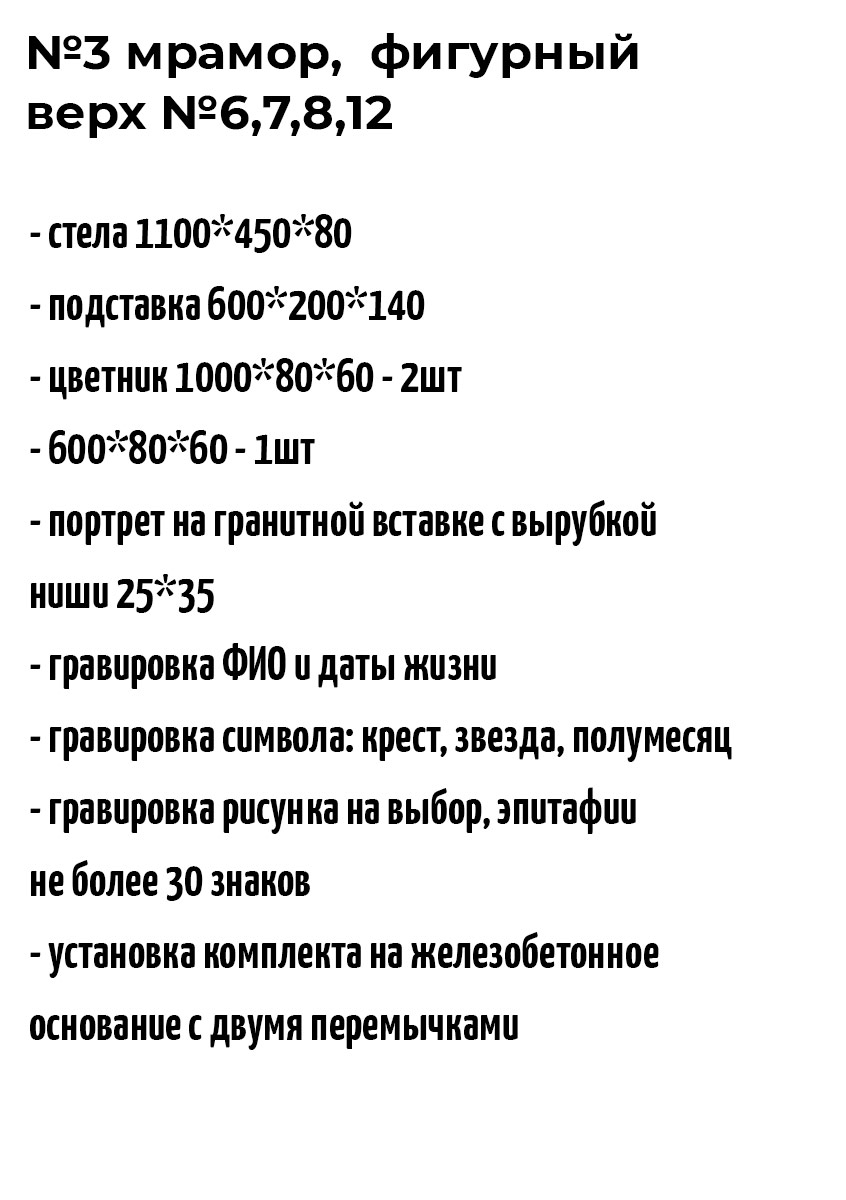 №3 мрамор, фигурный верх №6,7,8,12

- стела 1100*450*80

- подставка 600*200*140

- цветник 1000*80*60 - 2шт

- 600*80*60 - 1шт

- портрет на гранитной вставке с вырубкой ниши 25*35

- гравировка ФИО и даты жизни

- гравировка символа: крест, звезда, полумесяц

- гравировка рисунка на выбор, эпитафии не более 30 знаков

- установка комплекта на железобетонное основание с двумя перемычками